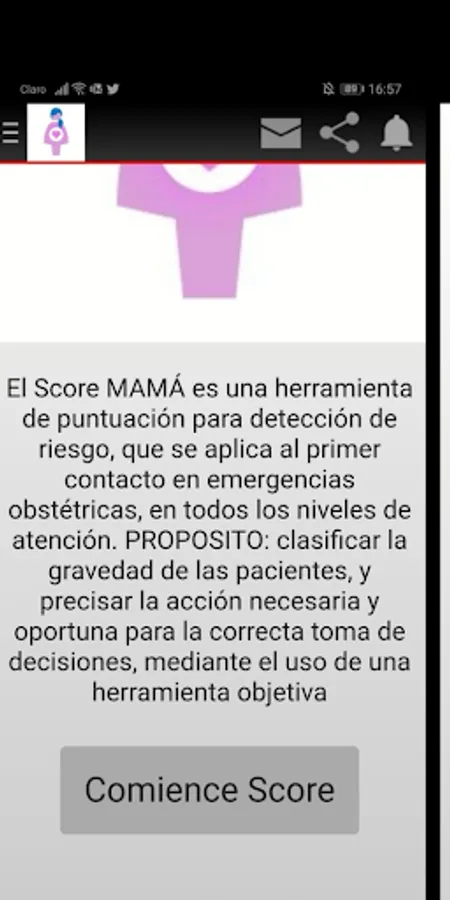 Claro 16:57

El Score MAMÁ es una herramienta de puntuación para detección de riesgo, que se aplica al primer contacto en emergencias obstétricas, en todos los niveles de atención. PROPOSITO: clasificar la gravedad de las pacientes, y precisar la acción necesaria y oportuna para la correcta toma de decisiones, mediante el uso de una herramienta objetiva

Comience Score